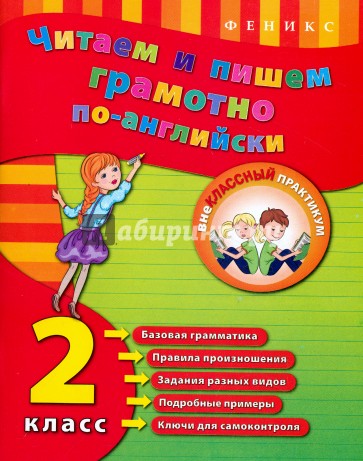 ФЕНИКС

Читаем и пишем грамотно по-английски

внеКЛАССНЫЙ ПРАКТИКУМ

Лабиринт

2 класс

Базовая грамматика

Правила произношения

Задания разных видов

Подробные примеры

Ключи для самоконтроля